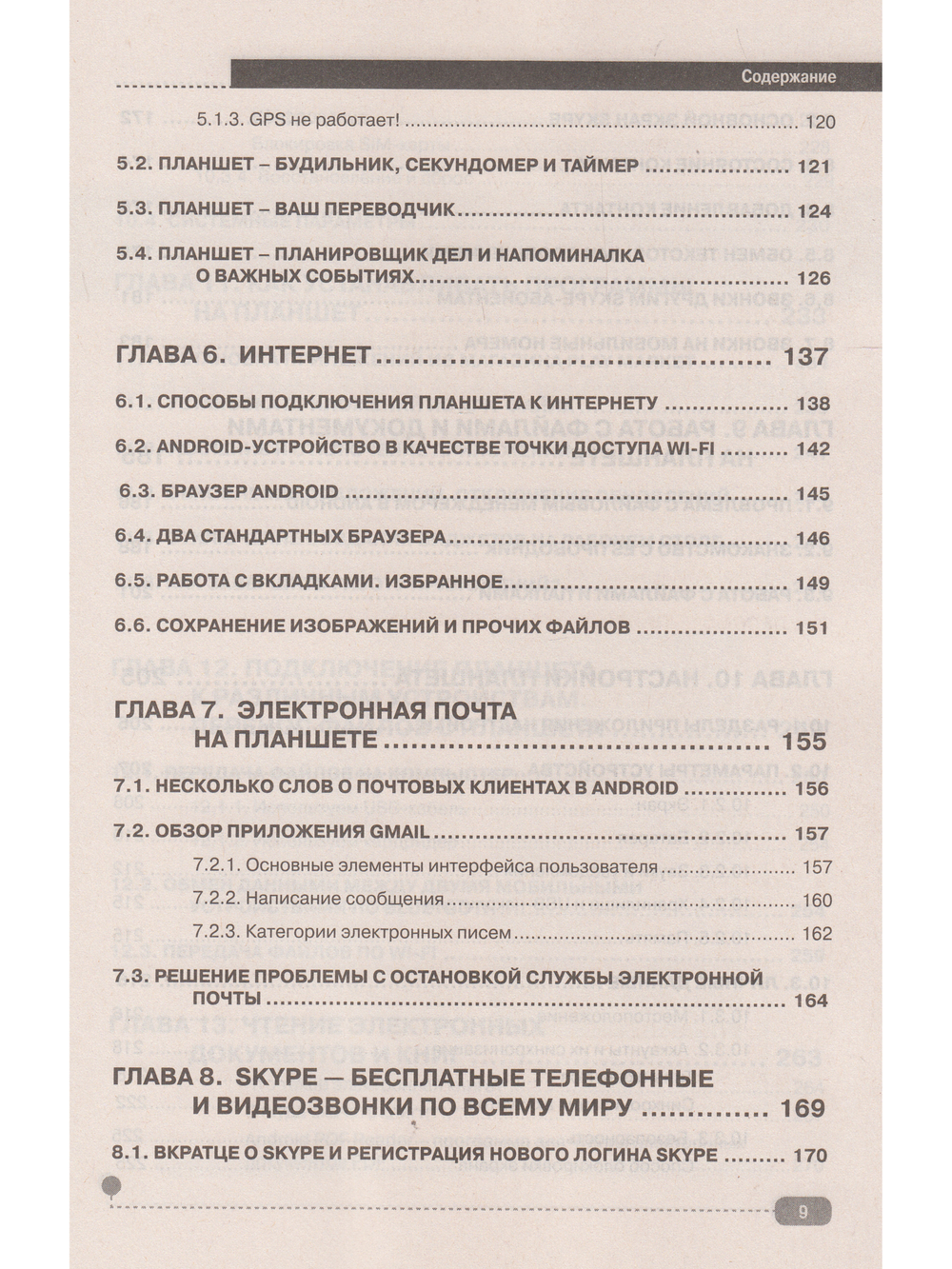 Содержание

5.1.3. GPS не работает! 120

5.2. ПЛАНШЕТ – БУДИЛЬНИК, СЕКУНДОМЕР И ТАЙМЕР 121

5.3. ПЛАНШЕТ – ВАШ ПЕРЕВОДЧИК 124

5.4. ПЛАНШЕТ – ПЛАНИРОВЩИК ДЕЛ И НАПОМИНАЛКА О ВАЖНЫХ СОБЫТИЯХ 126

ГЛАВА 6. ИНТЕРНЕТ 137

6.1. СПОСОБЫ ПОДКЛЮЧЕНИЯ ПЛАНШЕТА К ИНТЕРНЕТУ 138

6.2. ANDROID-УСТРОЙСТВО В КАЧЕСТВЕ ТОЧКИ ДОСТУПА WI-FI 142

6.3. БРАУЗЕР ANDROID 145

6.4. ДВА СТАНДАРТНЫХ БРАУЗЕРА 146

6.5. РАБОТА С ВКЛАДКАМИ. ИЗБРАННОЕ 149

6.6. СОХРАНЕНИЕ ИЗОБРАЖЕНИЙ И ПРОЧИХ ФАЙЛОВ 151

ГЛАВА 7. ЭЛЕКТРОННАЯ ПОЧТА НА ПЛАНШЕТЕ 155

7.1. НЕСКОЛЬКО СЛОВ О ПОЧТОВЫХ КЛИЕНТАХ В ANDROID 156

7.2. ОБЗОР ПРИЛОЖЕНИЯ GMAIL 157

7.2.1. Основные элементы интерфейса пользователя 157

7.2.2. Написание сообщения 160

7.2.3. Категории электронных писем 162

7.3. РЕШЕНИЕ ПРОБЛЕМЫ С ОСТАНОВКОЙ СЛУЖБЫ ЭЛЕКТРОННОЙ ПОЧТЫ 164

ГЛАВА 8. SKYPE — БЕСПЛАТНЫЕ ТЕЛЕФОННЫЕ И ВИДЕОЗВОНКИ ПО ВСЕМУ МИРУ 169

8.1. ВКРАТЦЕ О SKYPE И РЕГИСТРАЦИЯ НОВОГО ЛОГИНА SKYPE 170

9